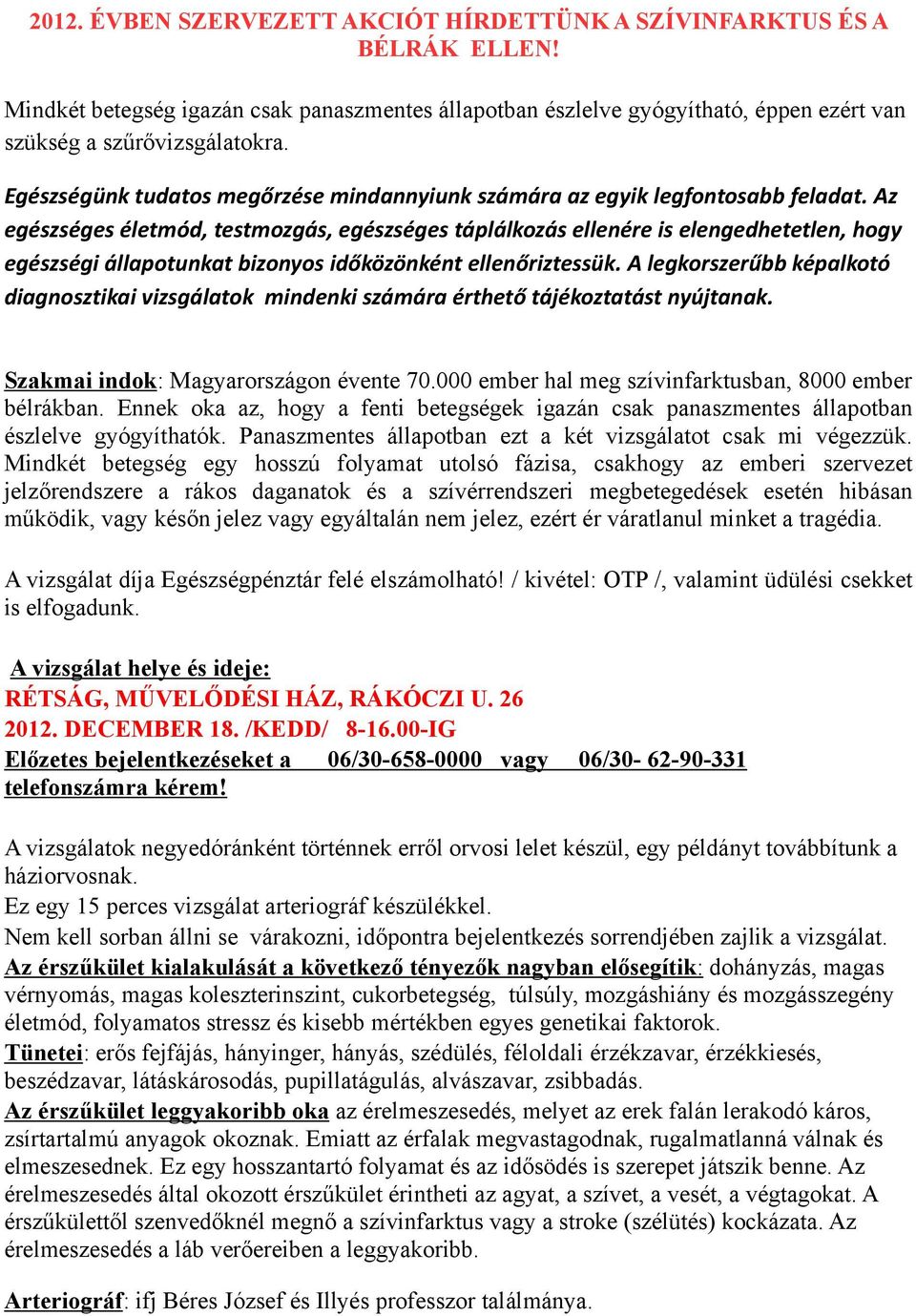 2012. ÉVBEN SZERVEZETT AKCIÓT HÍRDETTÜNK A SZÍVINFARKTUS ÉS A BÉLRÁK ELLEN!

Mindkét betegség igazán csak panaszmentes állapotban észlelve gyógyítható, éppen ezért van szükség a szűrővizsgálatokra.

Egészségünk tudatos megőrzése mindannyiunk számára az egyik legfontosabb feladat. Az egészséges életmód, testmozgás, egészséges táplálkozás ellenére is elengedhetetlen, hogy egészségi állapotunkat bizonyos időközönként ellenőriztessük. A legkorszerűbb képalkotó diagnosztikai vizsgálatok mindenki számára érthető tájékoztatást nyújtanak.

Szakmai indok: Magyarországon évente 70.000 ember hal meg szívinfarktusban, 8000 ember bélrákban. Ennek oka az, hogy a fenti betegségek igazán csak panaszmentes állapotban észlelve gyógyíthatók. Panaszmentes állapotban ezt a két vizsgálatot csak mi végezzük. Mindkét betegség egy hosszú folyamat utolsó fázisa, csakhogy az emberi szervezet jelzőrendszere a rákos daganatok és a szívérrendszeri megbetegedések esetén hibásan működik, vagy későn jelez vagy egyáltalán nem jelez, ezért ér váratlanul minket a tragédia.

A vizsgálat díja Egészségpénztár felé elszámolható! / kivétel: OTP /, valamint üdülési csekket is elfogadunk.

A vizsgálat helye és ideje:
RÉTSÁG, MŰVELŐDÉSI HÁZ, RÁKÓCZI U. 26
2012. DECEMBER 18. /KEDD/ 8-16.00-IG
Előzetes bejelentkezéseket a 06/30-658-0000 vagy 06/30- 62-90-331 telefonszámra kérem!

A vizsgálatok negyedóránként történnek erről orvosi lelet készül, egy példányt továbbítunk a háziorvosnak.
Ez egy 15 perces vizsgálat arteriográf készülékkel.
Nem kell sorban állni se várakozni, időpontra bejelentkezés sorrendjében zajlik a vizsgálat.
Az érszűkület kialakulását a következő tényezők nagyban elősegítik: dohányzás, magas vérnyomás, magas koleszterinszint, cukorbetegség, túlsúly, mozgáshiány és mozgásszegény életmód, folyamatos stressz és kisebb mértékben egyes genetikai faktorok.
Tünetei: erős fejfájás, hányinger, hányás, szédülés, féloldali érzékzavar, érzékkiesés, beszédzavar, látáskárosodás, pupillatágulás, alvászavar, zsibbadás.
Az érszűkület leggyakoribb oka az érelmeszesedés, melyet az erek falán lerakodó káros, zsírtartalmú anyagok okoznak. Emiatt az érfalak megvastagodnak, rugalmatlanná válnak és elmeszesednek. Ez egy hosszantartó folyamat és az idősödés is szerepet játszik benne. Az érelmeszesedés által okozott érszűkület érintheti az agyat, a szívet, a vesét, a végtagokat. A érszűkülettől szenvedőknél megnő a szívinfarktus vagy a stroke (szélütés) kockázata. Az érelmeszesedés a láb verőereiben a leggyakoribb.

Arteriográf: ifj Béres József és Illyés professzor találmánya.